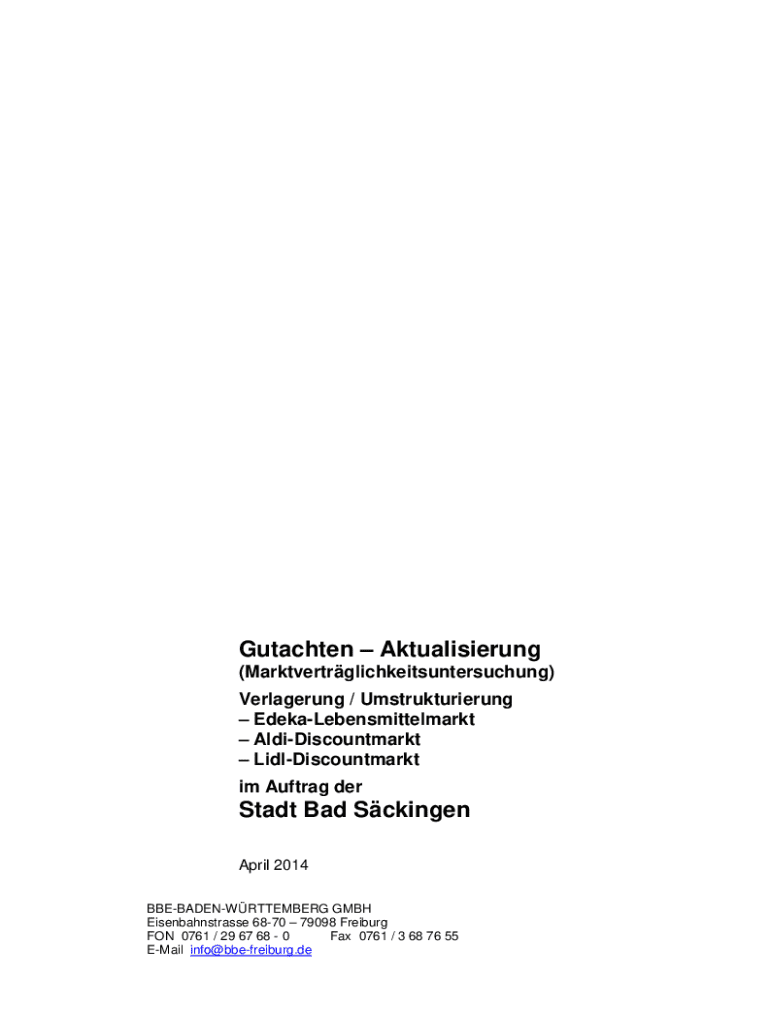 Gutachten – Aktualisierung
(Marktverträglichkeitsuntersuchung)

Verlagerung / Umstrukturierung
– Edeka-Lebensmittelmarkt
– Aldi-Discountmarkt
– Lidl-Discountmarkt

im Auftrag der

Stadt Bad Säckingen

April 2014

BBE-BADEN-WÜRTTEMBERG GMBH
Eisenbahnstrasse 68-70 – 79098 Freiburg
FON 0761 / 29 67 68 - 0 Fax 0761 / 3 68 76 55
E-Mail info@bbe-freiburg.de